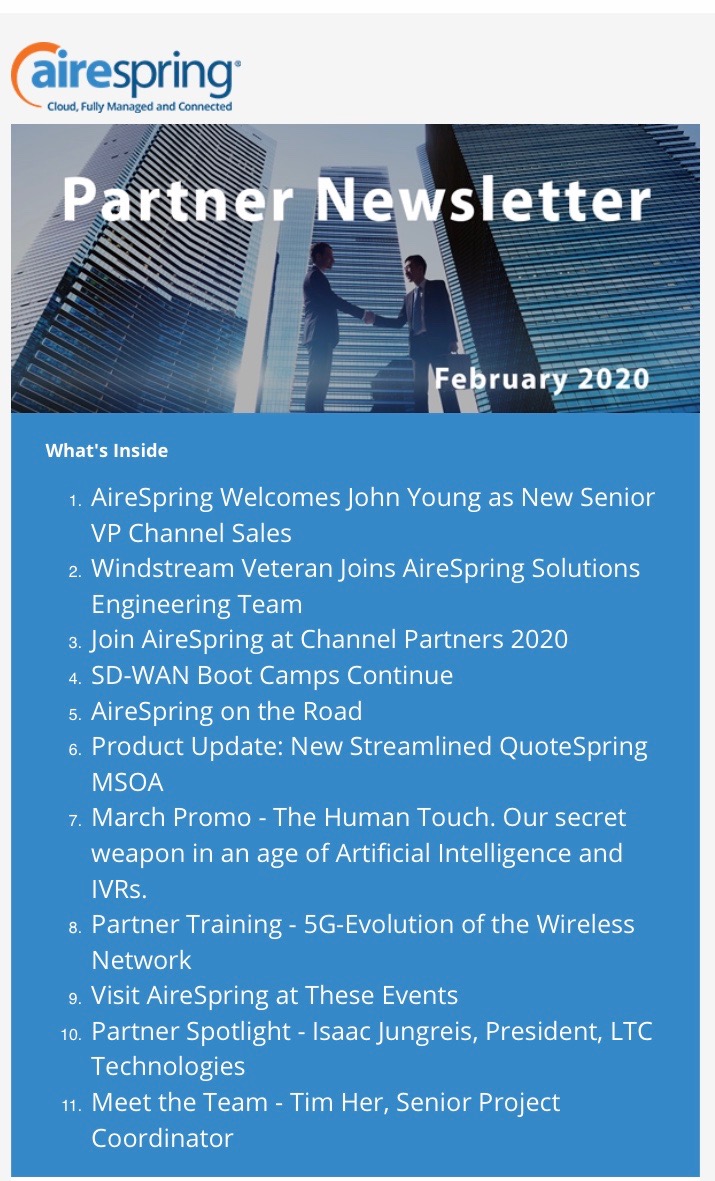 airespring®
Cloud, Fully Managed and Connected

Partner Newsletter

February 2020

What's Inside

1. AireSpring Welcomes John Young as New Senior VP Channel Sales
2. Windstream Veteran Joins AireSpring Solutions Engineering Team
3. Join AireSpring at Channel Partners 2020
4. SD-WAN Boot Camps Continue
5. AireSpring on the Road
6. Product Update: New Streamlined QuoteSpring MSOA
7. March Promo - The Human Touch. Our secret weapon in an age of Artificial Intelligence and IVRs.
8. Partner Training - 5G-Evolution of the Wireless Network
9. Visit AireSpring at These Events
10. Partner Spotlight - Isaac Jungreis, President, LTC Technologies
11. Meet the Team - Tim Her, Senior Project Coordinator